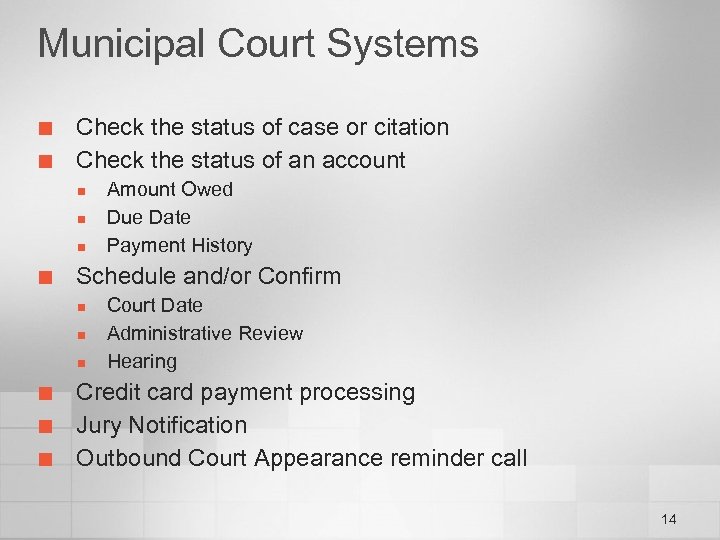 Municipal Court Systems

• Check the status of case or citation
• Check the status of an account
• Amount Owed
• Due Date
• Payment History
• Schedule and/or Confirm
• Court Date
• Administrative Review
• Hearing
• Credit card payment processing
• Jury Notification
• Outbound Court Appearance reminder call

14